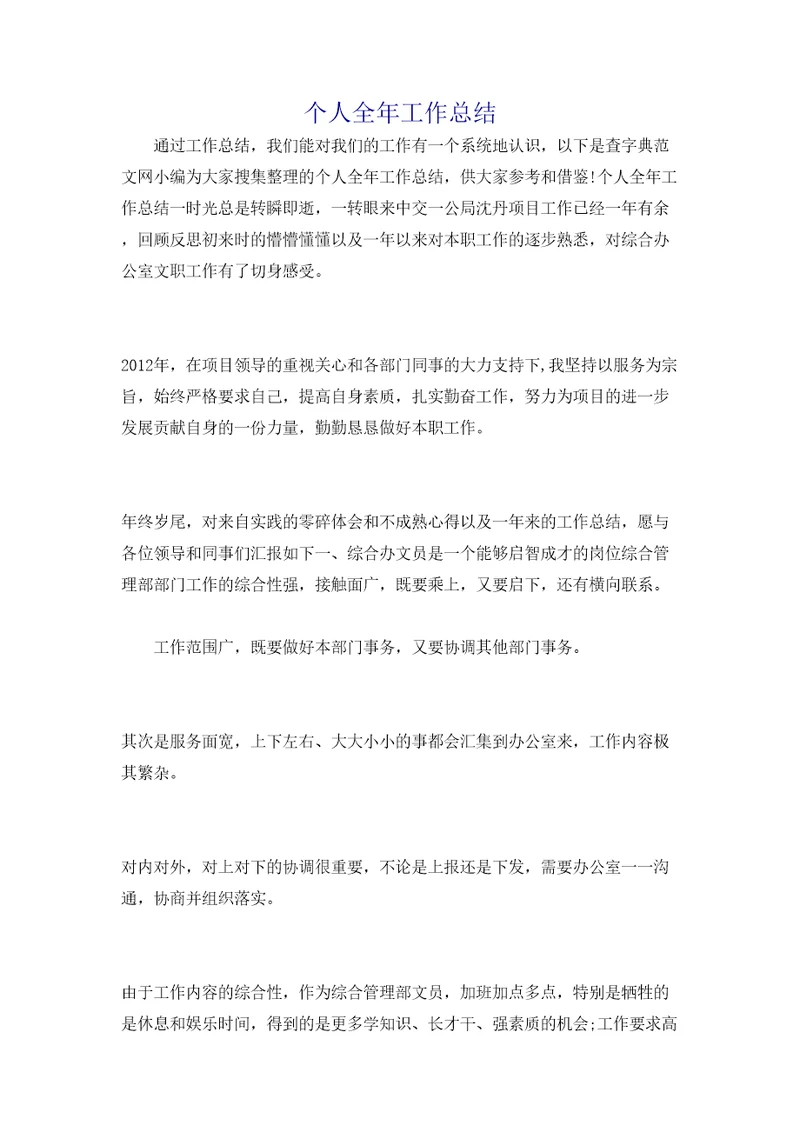 个人全年工作总结

通过工作总结，我们能对我们的工作有一个系统地认识，以下是查字典范文网小编为大家搜集整理的个人全年工作总结，供大家参考和借鉴!个人全年工作总结一时光总是转瞬即逝，一转眼来中交一公局沈丹项目工作已经一年有余，回顾反思初来时的懵懵懂懂以及一年以来对本职工作的逐步熟悉，对综合办公室文职工作有了切身感受。

2012年，在项目领导的重视关心和各部门同事的大力支持下,我坚持以服务为宗旨，始终严格要求自己，提高自身素质，扎实勤奋工作，努力为项目的进一步发展贡献自身的一份力量，勤勤恳恳做好本职工作。

年终岁尾，对来自实践的零碎体会和不成熟心得以及一年来的工作总结，愿与各位领导和同事们汇报如下一、综合办文员是一个能够启智成才的岗位综合管理部部门工作的综合性强，接触面广，既要乘上，又要启下，还有横向联系。

工作范围广，既要做好本部门事务，又要协调其他部门事务。

其次是服务面宽，上下左右、大大小小的事都会汇集到办公室来，工作内容极其繁杂。

对内对外，对上对下的协调很重要，不论是上报还是下发，需要办公室一一沟通，协商并组织落实。

由于工作内容的综合性，作为综合管理部文员，加班加点多点，特别是牺牲的是休息和娱乐时间，得到的是更多学知识、长才干、强素质的机会;工作要求高